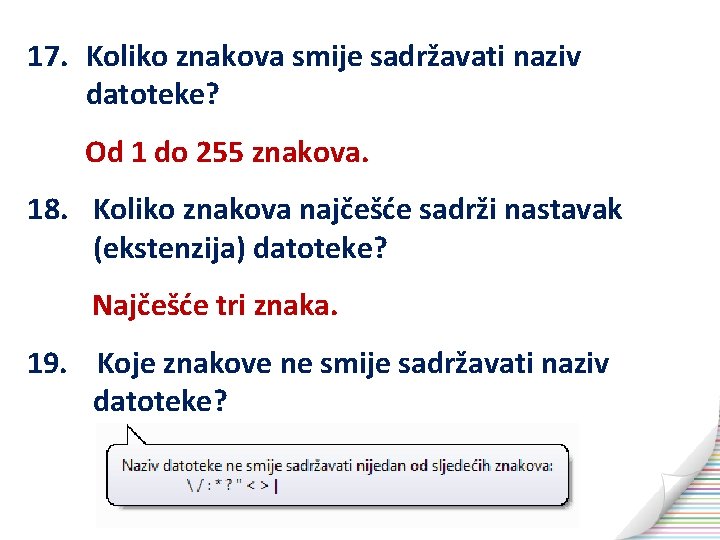 17. Koliko znakova smije sadržavati naziv datoteke?

Od 1 do 255 znakova.

18. Koliko znakova najčešće sadrži nastavak (ekstenzija) datoteke?

Najčešće tri znaka.

19. Koje znakove ne smije sadržavati naziv datoteke?

Naziv datoteke ne smije sadržavati nijedan od sljedećih znakova:
\ / : * ? " < > |